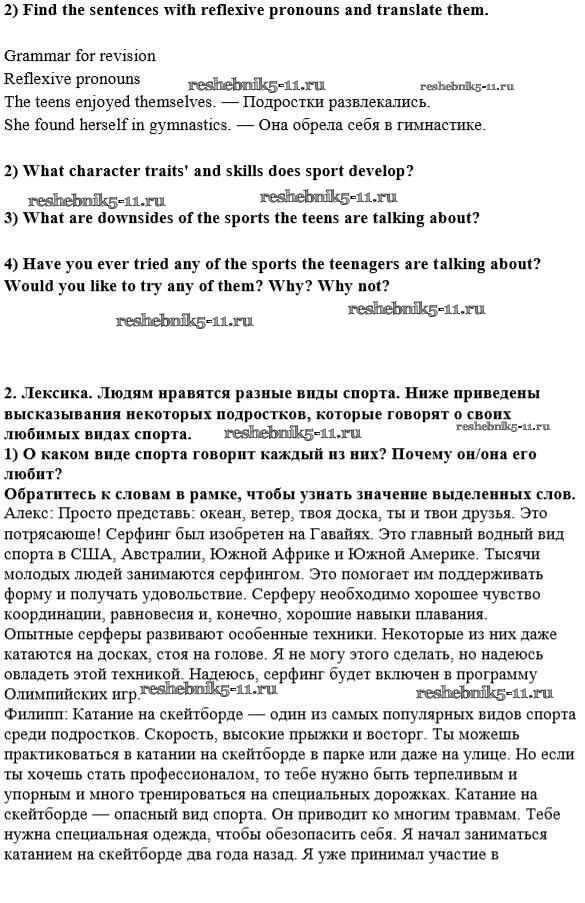 2) Find the sentences with reflexive pronouns and translate them.

Grammar for revision
Reflexive pronouns reshebnik5-11.ru reshebnik5-11.ru
The teens enjoyed themselves. — Подростки развлекались.
She found herself in gymnastics. — Она обрела себя в гимнастике.

2) What character traits' and skills does sport develop?
reshebnik5-11.ru reshebnik5-11.ru
3) What are downsides of the sports the teens are talking about?

4) Have you ever tried any of the sports the teenagers are talking about? Would you like to try any of them? Why? Why not?
reshebnik5-11.ru reshebnik5-11.ru

2. Лексика. Людям нравятся разные виды спорта. Ниже приведены высказывания некоторых подростков, которые говорят о своих любимых видах спорта. reshebnik5-11.ru reshebnik5-11.ru
1) О каком виде спорта говорит каждый из них? Почему он/она его любит?
Обратитесь к словам в рамке, чтобы узнать значение выделенных слов.
Алекс: Просто представь: океан, ветер, твоя доска, ты и твои друзья. Это потрясающе! Серфинг был изобретен на Гавайях. Это главный водный вид спорта в США, Австралии, Южной Африке и Южной Америке. Тысячи молодых людей занимаются серфингом. Это помогает им поддерживать форму и получать удовольствие. Серферу необходимо хорошее чувство координации, равновесия и, конечно, хорошие навыки плавания. Опытные серферы развивают особенные техники. Некоторые из них даже катаются на досках, стоя на голове. Я не могу этого сделать, но надеюсь овладеть этой техникой. Надеюсь, серфинг будет включен в программу Олимпийских игр. reshebnik5-11.ru reshebnik5-11.ru
Филипп: Катание на скейтборде — один из самых популярных видов спорта среди подростков. Скорость, высокие прыжки и восторг. Ты можешь практиковаться в катании на скейтборде в парке или даже на улице. Но если ты хочешь стать профессионалом, то тебе нужно быть терпеливым и упорным и много тренироваться на специальных дорожках. Катание на скейтборде — опасный вид спорта. Он приводит ко многим травмам. Тебе нужна специальная одежда, чтобы обезопасить себя. Я начал заниматься катанием на скейтборде два года назад. Я уже принимал участие в